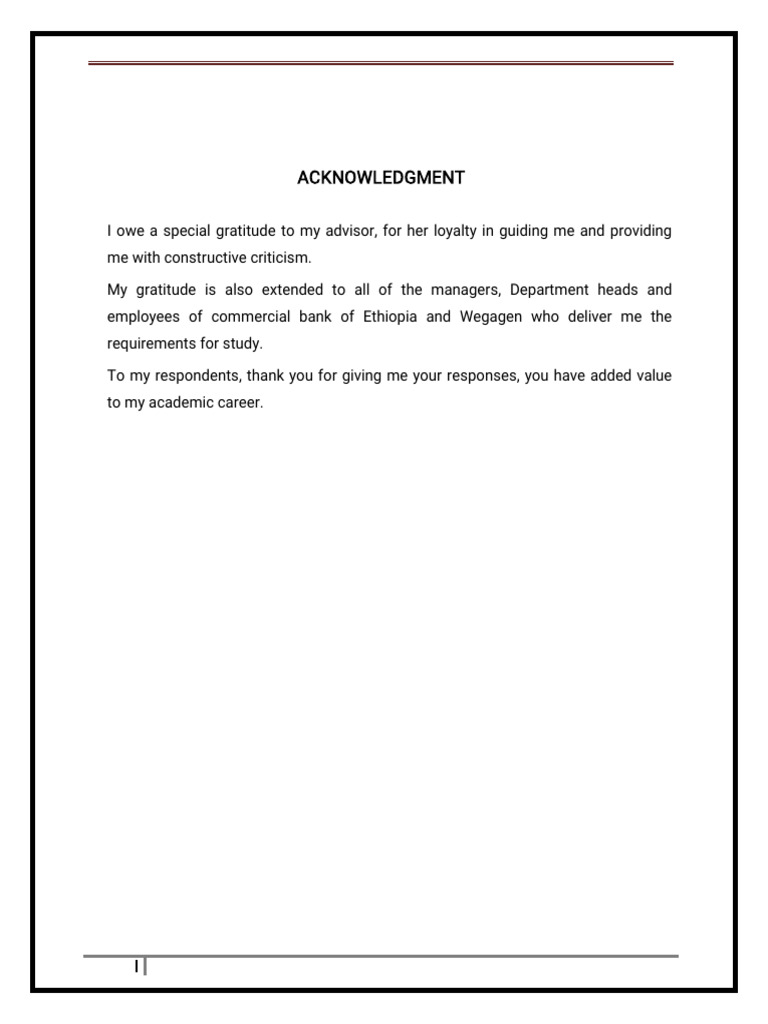 ACKNOWLEDGMENT

I owe a special gratitude to my advisor, for her loyalty in guiding me and providing me with constructive criticism.

My gratitude is also extended to all of the managers, Department heads and employees of commercial bank of Ethiopia and Wegagen who deliver me the requirements for study.

To my respondents, thank you for giving me your responses, you have added value to my academic career.

I